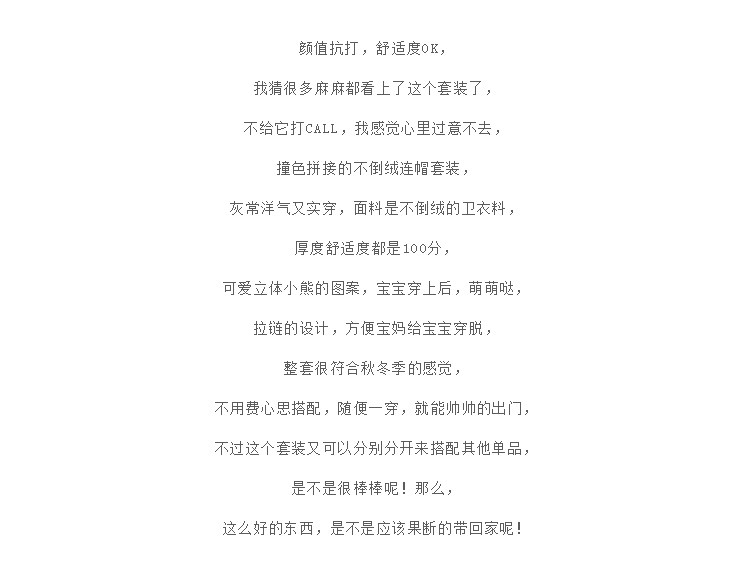 颜值抗打，舒适度OK，

我猜很多麻麻都看上了这个套装了，

不给它打CALL，我感觉心里过意不去，

撞色拼接的不倒绒连帽套装，

灰常洋气又实穿，面料是不倒绒的卫衣料，

厚度舒适度都是100分，

可爱立体小熊的图案，宝宝穿上后，萌萌哒，

拉链的设计，方便宝妈给宝宝穿脱，

整套很符合秋冬季的感觉，

不用费心思搭配，随便一穿，就能帅帅的出门，

不过这个套装又可以分别分开来搭配其他单品，

是不是很棒棒呢！那么，

这么好的东西，是不是应该果断的带回家呢！